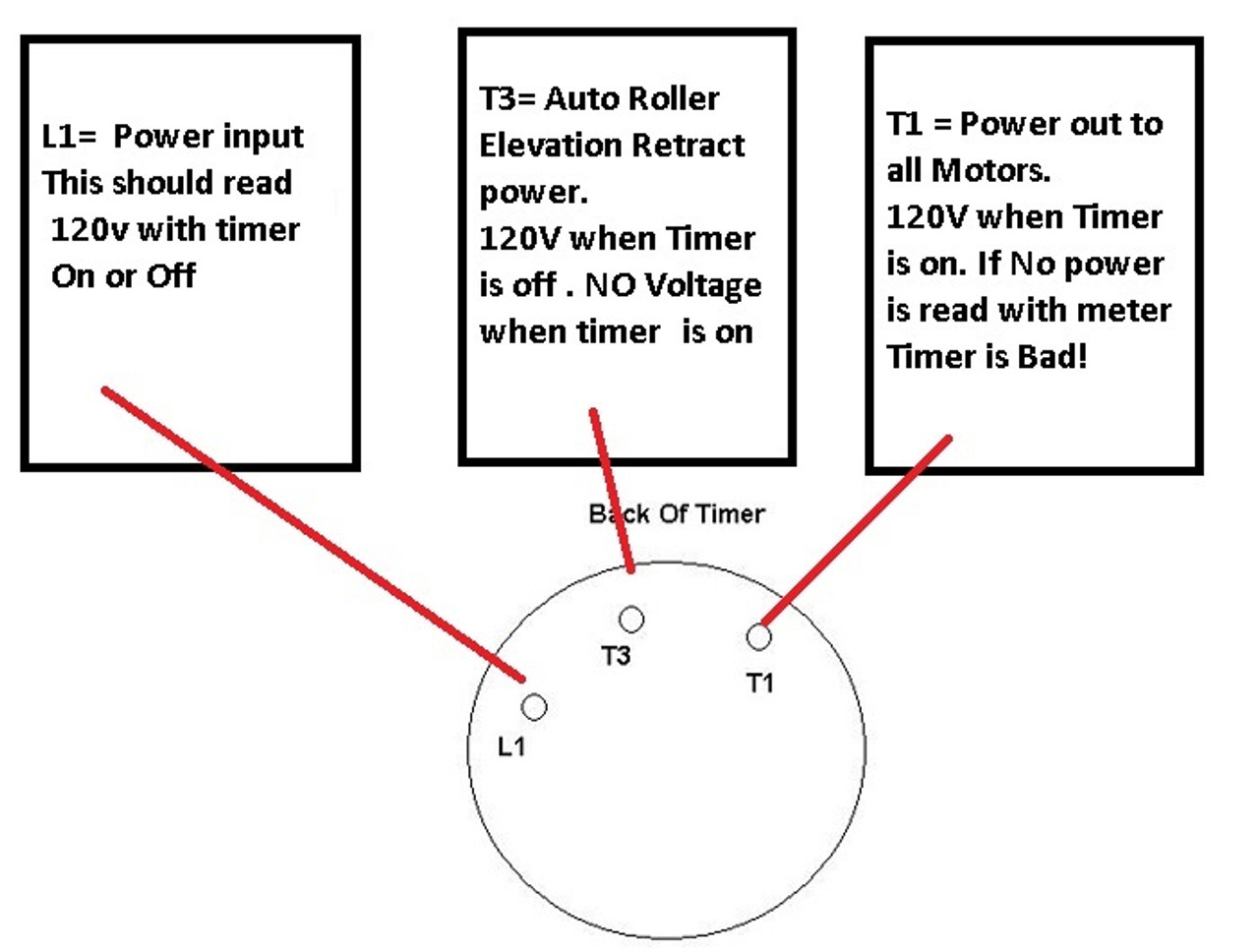 L1= Power input This should read 120v with timer On or Off

T3= Auto Roller Elevation Retract power.
120V when Timer is off . NO Voltage when timer is on

T1 = Power out to all Motors.
120V when Timer is on. If No power is read with meter Timer is Bad!

Back Of Timer

T3

T1

L1